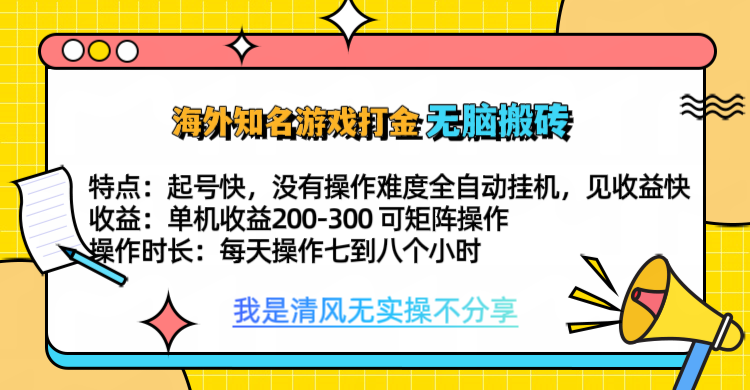 海外知名游戏打金 无脑搬砖

特点：起号快，没有操作难度全自动挂机，见收益快
收益：单机收益200-300 可矩阵操作
操作时长：每天操作七到八个小时

我是清风无实操不分享